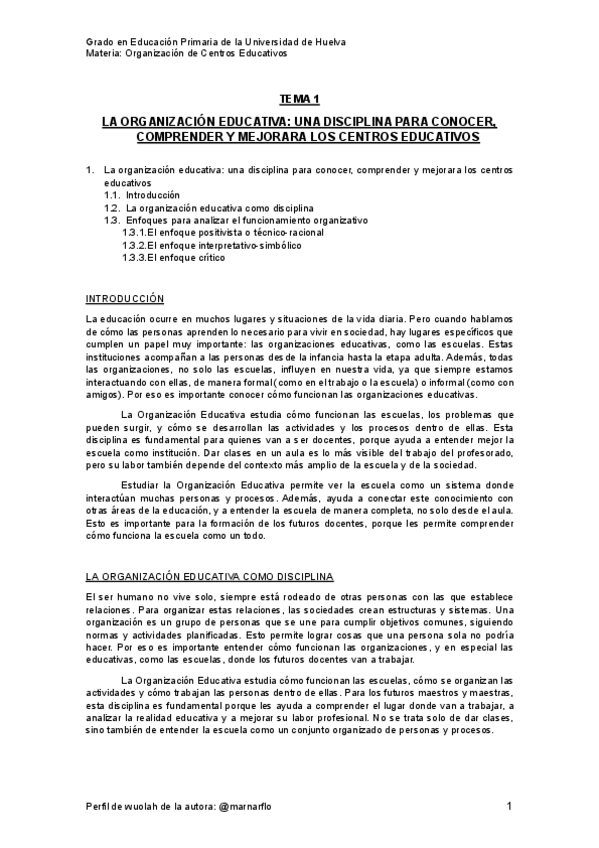 Grado en Educación Primaria de la Universidad de Huelva
Materia: Organización de Centros Educativos

TEMA 1

LA ORGANIZACIÓN EDUCATIVA: UNA DISCIPLINA PARA CONOCER, COMPRENDER Y MEJORARA LOS CENTROS EDUCATIVOS

1. La organización educativa: una disciplina para conocer, comprender y mejorara los centros educativos
1.1. Introducción
1.2. La organización educativa como disciplina
1.3. Enfoques para analizar el funcionamiento organizativo
1.3.1.El enfoque positivista o técnico-racional
1.3.2.El enfoque interpretativo-simbólico
1.3.3.El enfoque crítico

INTRODUCCIÓN

La educación ocurre en muchos lugares y situaciones de la vida diaria. Pero cuando hablamos de cómo las personas aprenden lo necesario para vivir en sociedad, hay lugares específicos que cumplen un papel muy importante: las organizaciones educativas, como las escuelas. Estas instituciones acompañan a las personas desde la infancia hasta la etapa adulta. Además, todas las organizaciones, no solo las escuelas, influyen en nuestra vida, ya que siempre estamos interactuando con ellas, de manera formal (como en el trabajo o la escuela) o informal (como con amigos). Por eso es importante conocer cómo funcionan las organizaciones educativas.

La Organización Educativa estudia cómo funcionan las escuelas, los problemas que pueden surgir, y cómo se desarrollan las actividades y los procesos dentro de ellas. Esta disciplina es fundamental para quienes van a ser docentes, porque ayuda a entender mejor la escuela como institución. Dar clases en un aula es lo más visible del trabajo del profesorado, pero su labor también depende del contexto más amplio de la escuela y de la sociedad.

Estudiar la Organización Educativa permite ver la escuela como un sistema donde interactúan muchas personas y procesos. Además, ayuda a conectar este conocimiento con otras áreas de la educación, y a entender la escuela de manera completa, no solo desde el aula. Esto es importante para la formación de los futuros docentes, porque les permite comprender cómo funciona la escuela como un todo.

LA ORGANIZACIÓN EDUCATIVA COMO DISCIPLINA

El ser humano no vive solo, siempre está rodeado de otras personas con las que establece relaciones. Para organizar estas relaciones, las sociedades crean estructuras y sistemas. Una organización es un grupo de personas que se une para cumplir objetivos comunes, siguiendo normas y actividades planificadas. Esto permite lograr cosas que una persona sola no podría hacer. Por eso es importante entender cómo funcionan las organizaciones, y en especial las educativas, como las escuelas, donde los futuros docentes van a trabajar.

La Organización Educativa estudia cómo funcionan las escuelas, cómo se organizan las actividades y cómo trabajan las personas dentro de ellas. Para los futuros maestros y maestras, esta disciplina es fundamental porque les ayuda a comprender el lugar donde van a trabajar, a analizar la realidad educativa y a mejorar su labor profesional. No se trata solo de dar clases, sino también de entender la escuela como un conjunto organizado de personas y procesos.

Perfil de wuolah de la autora: @marnarflo 1